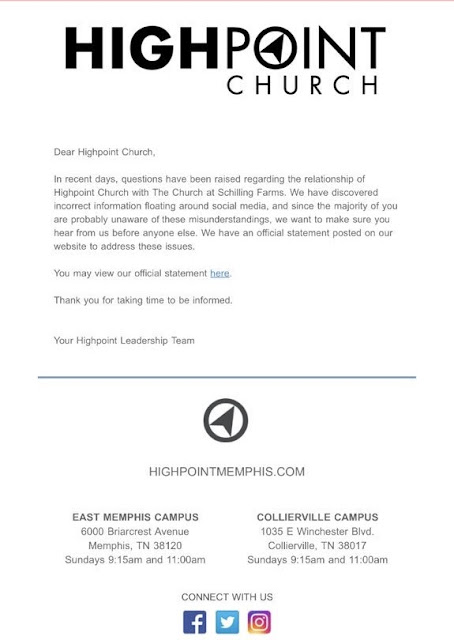 HIGHPOINT
CHURCH

Dear Highpoint Church,

In recent days, questions have been raised regarding the relationship of Highpoint Church with The Church at Schilling Farms. We have discovered incorrect information floating around social media, and since the majority of you are probably unaware of these misunderstandings, we want to make sure you hear from us before anyone else. We have an official statement posted on our website to address these issues.

You may view our official statement here.

Thank you for taking time to be informed.

Your Highpoint Leadership Team

HIGHPOINTMEMPHIS.COM

EAST MEMPHIS CAMPUS
6000 Briarcrest Avenue
Memphis, TN 38120
Sundays 9:15am and 11:00am

COLLIERVILLE CAMPUS
1035 E Winchester Blvd.
Collierville, TN 38017
Sundays 9:15am and 11:00am

CONNECT WITH US